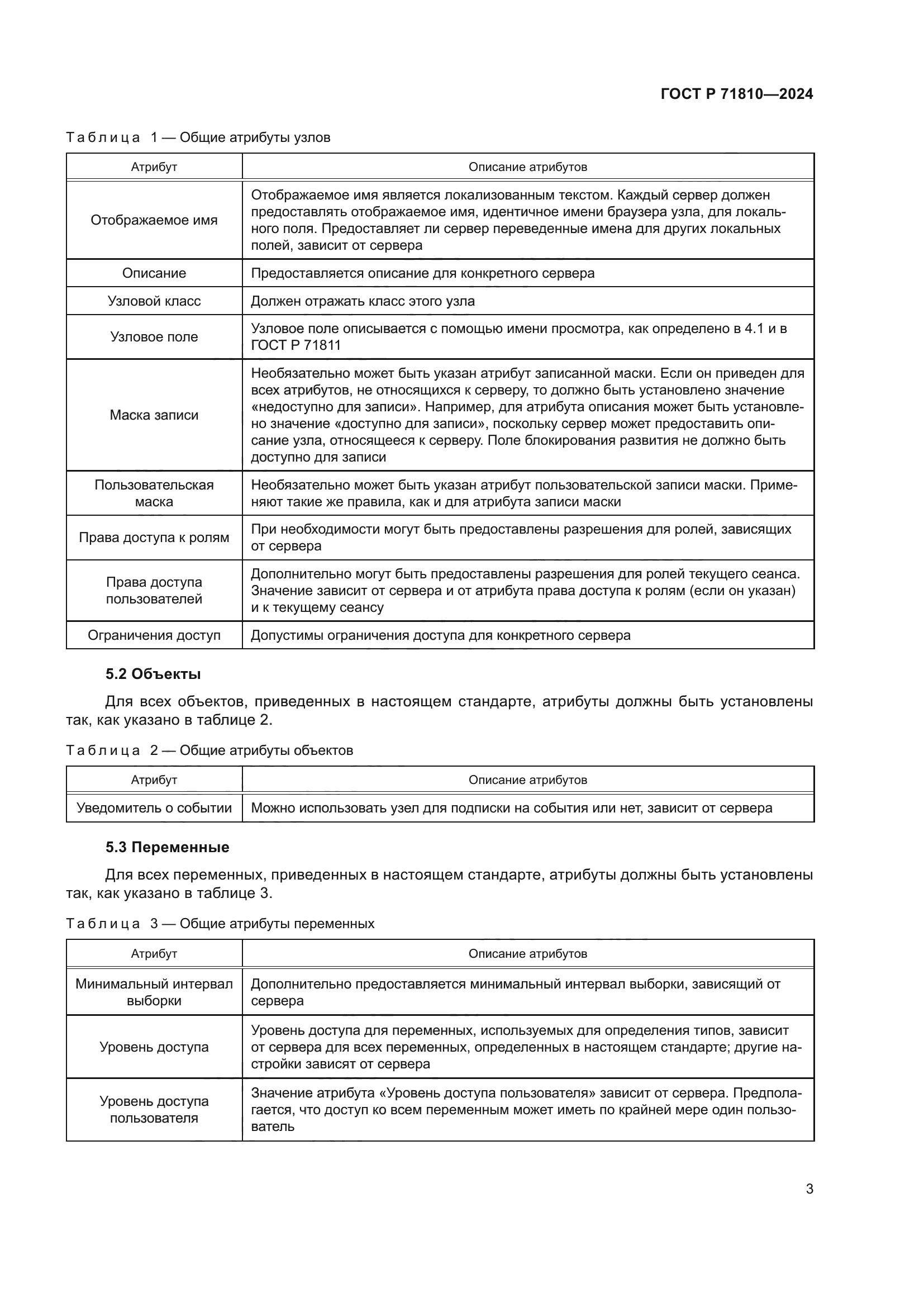 ГОСТ Р 71810—2024

Таблица 1 — Общие атрибуты узлов

| Атрибут | Описание атрибутов |
|---|---|
| Отображаемое имя | Отображаемое имя является локализованным текстом. Каждый сервер должен предоставлять отображаемое имя, идентичное имени браузера узла, для локального поля. Предоставляет ли сервер переведенные имена для других локальных полей, зависит от сервера |
| Описание | Предоставляется описание для конкретного сервера |
| Узловой класс | Должен отражать класс этого узла |
| Узловое поле | Узловое поле описывается с помощью имени просмотра, как определено в 4.1 и в ГОСТ Р 71811 |
| Маска записи | Необязательно может быть указан атрибут записанной маски. Если он приведен для всех атрибутов, не относящихся к серверу, то должно быть установлено значение «недоступно для записи». Например, для атрибута описания может быть установлено значение «доступно для записи», поскольку сервер может предоставить описание узла, относящееся к серверу. Поле блокирования развития не должно быть доступно для записи |
| Пользовательская маска | Необязательно может быть указан атрибут пользовательской записи маски. Применяют такие же правила, как и для атрибута записи маски |
| Права доступа к ролям | При необходимости могут быть предоставлены разрешения для ролей, зависящих от сервера |
| Права доступа пользователей | Дополнительно могут быть предоставлены разрешения для ролей текущего сеанса. Значение зависит от сервера и от атрибута права доступа к ролям (если он указан) и к текущему сеансу |
| Ограничения доступ | Допустимы ограничения доступа для конкретного сервера |

5.2 Объекты

Для всех объектов, приведенных в настоящем стандарте, атрибуты должны быть установлены так, как указано в таблице 2.

Таблица 2 — Общие атрибуты объектов

| Атрибут | Описание атрибутов |
|---|---|
| Уведомитель о событии | Можно использовать узел для подписки на события или нет, зависит от сервера |

5.3 Переменные

Для всех переменных, приведенных в настоящем стандарте, атрибуты должны быть установлены так, как указано в таблице 3.

Таблица 3 — Общие атрибуты переменных

| Атрибут | Описание атрибутов |
|---|---|
| Минимальный интервал выборки | Дополнительно предоставляется минимальный интервал выборки, зависящий от сервера |
| Уровень доступа | Уровень доступа для переменных, используемых для определения типов, зависит от сервера для всех переменных, определенных в настоящем стандарте; другие настройки зависят от сервера |
| Уровень доступа пользователя | Значение атрибута «Уровень доступа пользователя» зависит от сервера. Предполагается, что доступ ко всем переменным может иметь по крайней мере один пользователь |

3